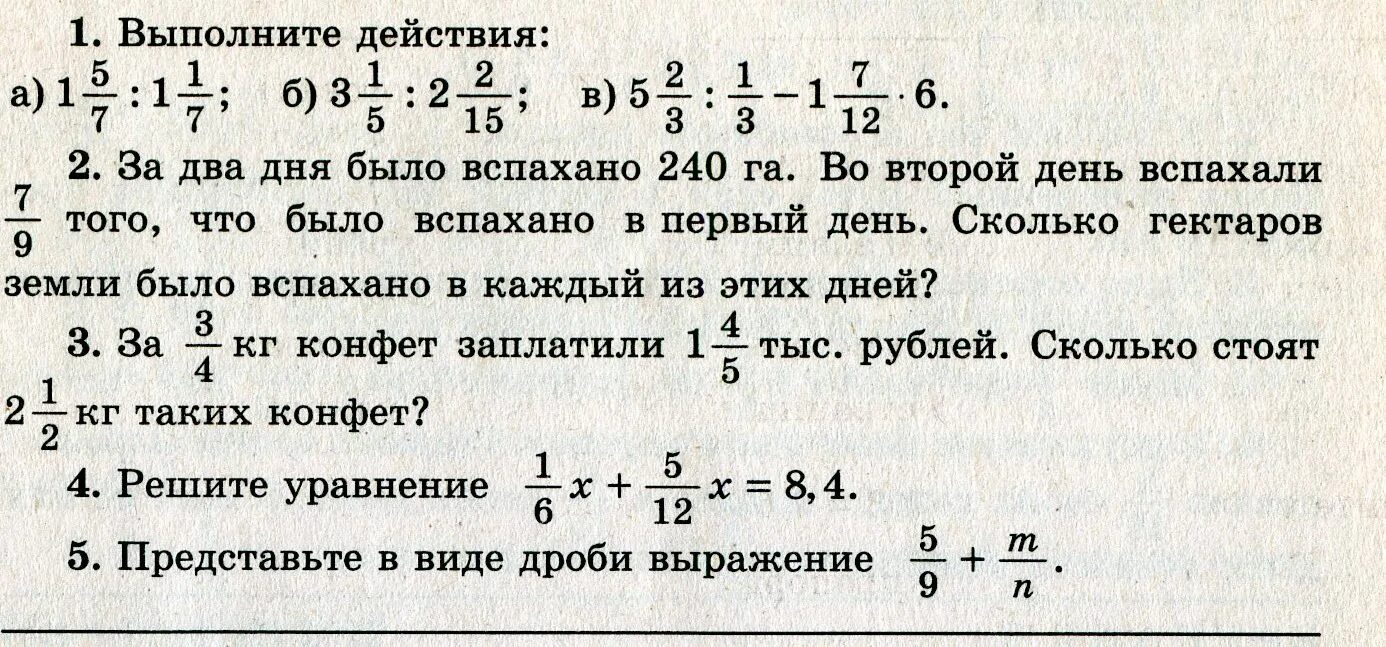 1. Выполните действия:

а) $1\frac{5}{7} : 1\frac{1}{7}$; б) $3\frac{1}{5} : 2\frac{2}{15}$; в) $5\frac{2}{3} : \frac{1}{3} - 1\frac{7}{12} \cdot 6$.

2. За два дня было вспахано 240 га. Во второй день вспахали $\frac{7}{9}$ того, что было вспахано в первый день. Сколько гектаров земли было вспахано в каждый из этих дней?

3. За $\frac{3}{4}$ кг конфет заплатили $1\frac{4}{5}$ тыс. рублей. Сколько стоят $2\frac{1}{2}$ кг таких конфет?

4. Решите уравнение $\frac{1}{6}x + \frac{5}{12}x = 8,4$.

5. Представьте в виде дроби выражение $\frac{5}{9} + \frac{m}{n}$.